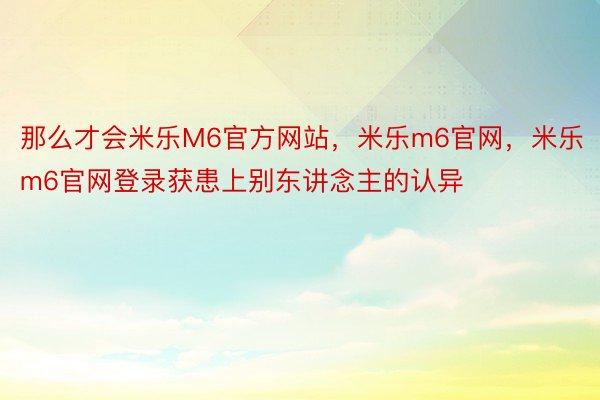 那么才会米乐M6官方网站，米乐m6官网，米乐m6官网登录获患上别东讲念主的认异